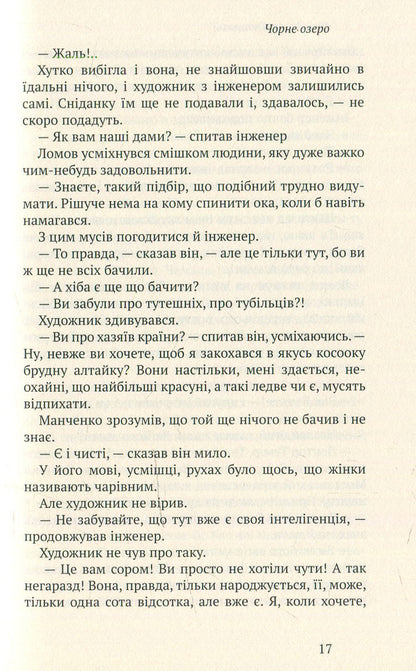 Чорне озеро

— Жаль!..

Хутко вибігла і вона, не знайшовши звичайно в їдальні нічого, і художник з інженером залишились самі. Сніданку їм ще не подавали і, здавалось, — не скоро подадуть.

— Як вам наші дами? — спитав інженер

Ломов усміхнувся смішком людини, яку дуже важко чим-небудь задовольнити.

— Знаєте, такий підбір, що подібний трудно видумати. Рішуче нема на кому спинити ока, коли б навіть намагався.

З цим мусів погодитися й інженер.

— То правда, — сказав він, — але це тільки тут, бо ви ж ще не всіх бачили.

— А хіба є ще що бачити?

— Ви забули про тутешніх, про тубільців?!

Художник здивувався.

— Ви про хазяїв країни? — спитав він, усміхаючись. — Ну, невже ви хочете, щоб я закохався в якусь косооку брудну алтайку? Вони настільки, мені здається, неохайні, що найбільші красуні, а такі ледве чи є, мусять відпихати.

Манченко зрозумів, що той ще нічого не бачив і не знає.

— Є і чисті, — сказав він мило.

У його мові, усмішці, рухах було щось, що жінки називають чарівним.

Але художник не вірив.

— Не забувайте, що тут вже є своя інтелігенція, — продовжував інженер.

Художник не чув про таку.

— Це вам сором! Ви просто не хотіли чути! А так негаразд! Вона, правда, тільки народжується, її, може, тільки одна сота відсотка, але вже є. Я, коли хочете,

17